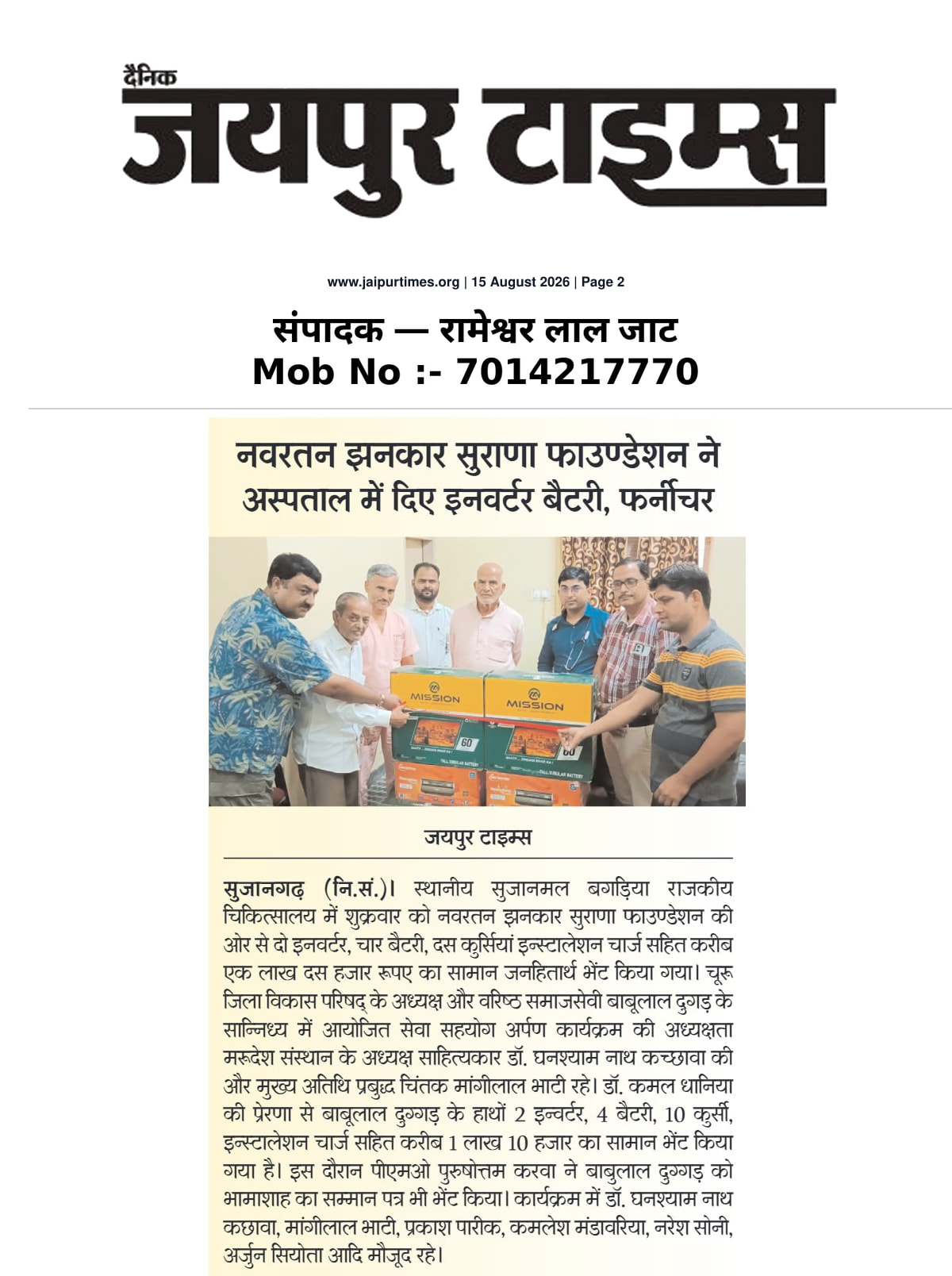 दैनिक
जयपुर टाइम्स

www.jaipurtimes.org | 15 August 2026 | Page 2

संपादक — रामेश्वर लाल जाट
Mob No :- 7014217770

नवरतन झनकार सुराणा फाउण्डेशन ने अस्पताल में दिए इनवर्टर बैटरी, फर्नीचर

MISSION
MISSION
60
60
TALL TUBULAR BATTERY
TALL TUBULAR BATTERY

जयपुर टाइम्स

सुजानगढ़ (नि.सं.)। स्थानीय सुजानमल बगड़िया राजकीय चिकित्सालय में शुक्रवार को नवरतन झनकार सुराणा फाउण्डेशन की ओर से दो इनवर्टर, चार बैटरी, दस कुर्सियां इन्स्टालेशन चार्ज सहित करीब एक लाख दस हजार रूपए का सामान जनहितार्थ भेंट किया गया। चूरू जिला विकास परिषद् के अध्यक्ष और वरिष्ठ समाजसेवी बाबूलाल दुगड़ के सान्निध्य में आयोजित सेवा सहयोग अर्पण कार्यक्रम की अध्यक्षता मरूदेश संस्थान के अध्यक्ष साहित्यकार डॉ. घनश्याम नाथ कच्छावा की और मुख्य अतिथि प्रबुद्ध चिंतक मांगीलाल भाटी रहे। डॉ. कमल धानिया की प्रेरणा से बाबूलाल दुग्गड़ के हाथों 2 इन्वर्टर, 4 बैटरी, 10 कुर्सी, इन्स्टालेशन चार्ज सहित करीब 1 लाख 10 हजार का सामान भेंट किया गया है। इस दौरान पीएमओ पुरुषोत्तम करवा ने बाबुलाल दुग्गड़ को भामाशाह का सम्मान पत्र भी भेंट किया। कार्यक्रम में डॉ. घनश्याम नाथ कछावा, मांगीलाल भाटी, प्रकाश पारीक, कमलेश मंडावरिया, नरेश सोनी, अर्जुन सियोता आदि मौजूद रहे।